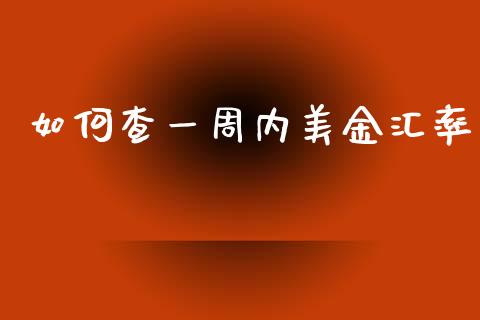 如何查一周内美金汇率